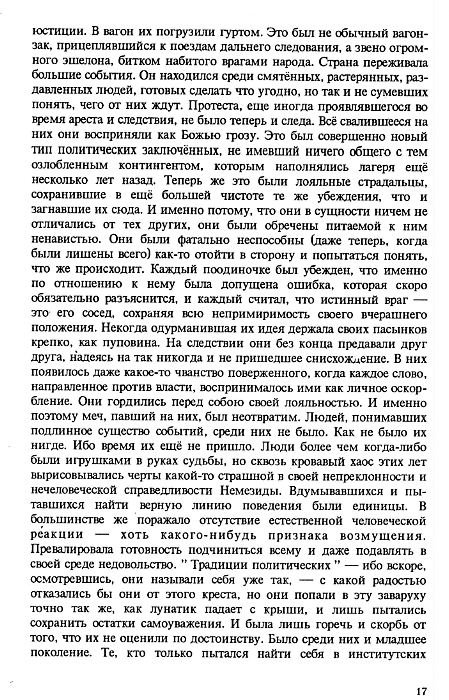 юстиции. В вагон их погрузили гуртом. Это был не обычный вагонзак, прицеплявшийся к поездам дальнего следования, а звено огромного эшелона, битком набитого врагами народа. Страна переживала большие события. Он находился среди смятённых, растерянных, раздавленных людей, готовых сделать что угодно, но так и не сумевших понять, чего от них ждут. Протеста, еще иногда проявлявшегося во время ареста и следствия, не было теперь и следа. Всё свалившееся на них они восприняли как Божью грозу. Это был совершенно новый тип политических заключённых, не имевший ничего общего с тем озлобленным контингентом, которым наполнялись лагеря ещё несколько лет назад. Теперь же это были лояльные страдальцы, сохранившие в ещё большей чистоте те же убеждения, что и загнавшие их сюда. И именно потому, что они в сущности ничем не отличались от тех других, они были обречены питаемой к ним ненавистью. Они были фатально неспособны (даже теперь, когда были лишены всего) как-то отойти в сторону и попытаться понять, что же происходит. Каждый поодиночке был убежден, что именно по отношению к нему была допущена ошибка, которая скоро обязательно разъяснится, и каждый считал, что истинный враг — это его сосед, сохраняя всю непримиримость своего вчерашнего положения. Некогда одурманившая их идея держала своих пасынков крепко, как пуповина. На следствии они без конца предавали друг друга, надеясь на так никогда и не пришедшее снисхождение. В них появилось даже какое-то чванство поверженного, когда каждое слово, направленное против власти, воспринималось ими как личное оскорбление. Они гордились перед собою своей лояльностью. И именно поэтому меч, павший на них, был неотвратим. Людей, понимавших подлинное существо событий, среди них не было. Как не было их нигде. Ибо время их ещё не пришло. Люди более чем когда-либо были игрушками в руках судьбы, но сквозь кровавый хаос этих лет вырисовывались черты какой-то страшной в своей непреклонности и нечеловеческой справедливости Немезиды. Вдумывавшихся и пытавшихся найти верную линию поведения были единицы. В большинстве же поражало отсутствие естественной человеческой реакции — хоть какого-нибудь признака возмущения. Превалировала готовность подчиниться всему и даже подавлять в своей среде недовольство. " Традиции политических " — ибо вскоре, осмотревшись, они называли себя уже так, — с какой радостью отказались бы они от этого креста, но они попали в эту заваруху точно так же, как лунатик падает с крыши, и лишь пытались сохранить остатки самоуважения. И была лишь горечь и скорбь от того, что их не оценили по достоинству. Было среди них и младшее поколение. Те, кто только пытался найти себя в институтских

17